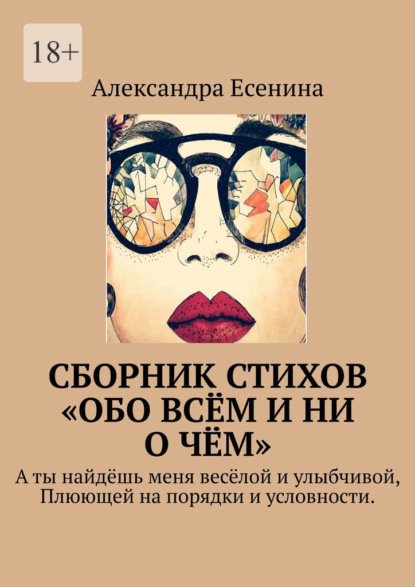 18+

Александра Есенина

СБОРНИК СТИХОВ «ОБО ВСЁМ И НИ О ЧЁМ»

А ты найдёшь меня весёлой и улыбчивой, Плюющей на порядки и условности.